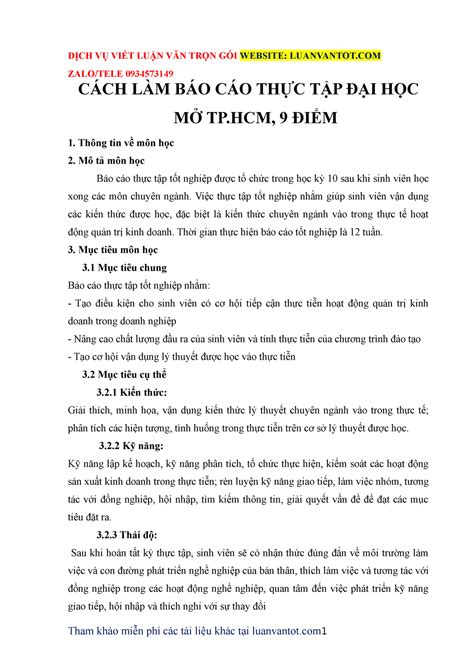 DỊCH VỤ VIẾT LUẬN VĂN TRỌN GÓI WEBSITE: LUANVANTOT.COM
ZALO/TELE 0934573149

CÁCH LÀM BÁO CÁO THỰC TẬP ĐẠI HỌC MỞ TP.HCM, 9 ĐIỂM

1. Thông tin về môn học

2. Mô tả môn học

Báo cáo thực tập tốt nghiệp được tổ chức trong học kỳ 10 sau khi sinh viên học xong các môn chuyên ngành. Việc thực tập tốt nghiệp nhằm giúp sinh viên vận dụng các kiến thức được học, đặc biệt là kiến thức chuyên ngành vào trong thực tế hoạt động quản trị kinh doanh. Thời gian thực hiện báo cáo tốt nghiệp là 12 tuần.

3. Mục tiêu môn học

3.1 Mục tiêu chung

Báo cáo thực tập tốt nghiệp nhằm:

- Tạo điều kiện cho sinh viên có cơ hội tiếp cận thực tiễn hoạt động quản trị kinh doanh trong doanh nghiệp

- Nâng cao chất lượng đầu ra của sinh viên và tính thực tiễn của chương trình đào tạo

- Tạo cơ hội vận dụng lý thuyết được học vào thực tiễn

3.2 Mục tiêu cụ thể

3.2.1 Kiến thức:

Giải thích, minh họa, vận dụng kiến thức lý thuyết chuyên ngành vào trong thực tế; phân tích các hiện tượng, tình huống trong thực tiễn trên cơ sở lý thuyết được học.

3.2.2 Kỹ năng:

Kỹ năng lập kế hoạch, kỹ năng phân tích, tổ chức thực hiện, kiểm soát các hoạt động sản xuất kinh doanh trong thực tiễn; rèn luyện kỹ năng giao tiếp, làm việc nhóm, tương tác với đồng nghiệp, hội nhập, tìm kiếm thông tin, giải quyết vấn đề để đạt các mục tiêu đặt ra.

3.2.3 Thái độ:

Sau khi hoàn tất kỳ thực tập, sinh viên sẽ có nhận thức đúng đắn về môi trường làm việc và con đường phát triển nghề nghiệp của bản thân, thích làm việc và tương tác với đồng nghiệp trong các hoạt động nghề nghiệp, quan tâm đến việc phát triển kỹ năng giao tiếp, hội nhập và thích nghi với sự thay đổi

Tham khảo miễn phí các tài liệu khác tại luanvantot.com1